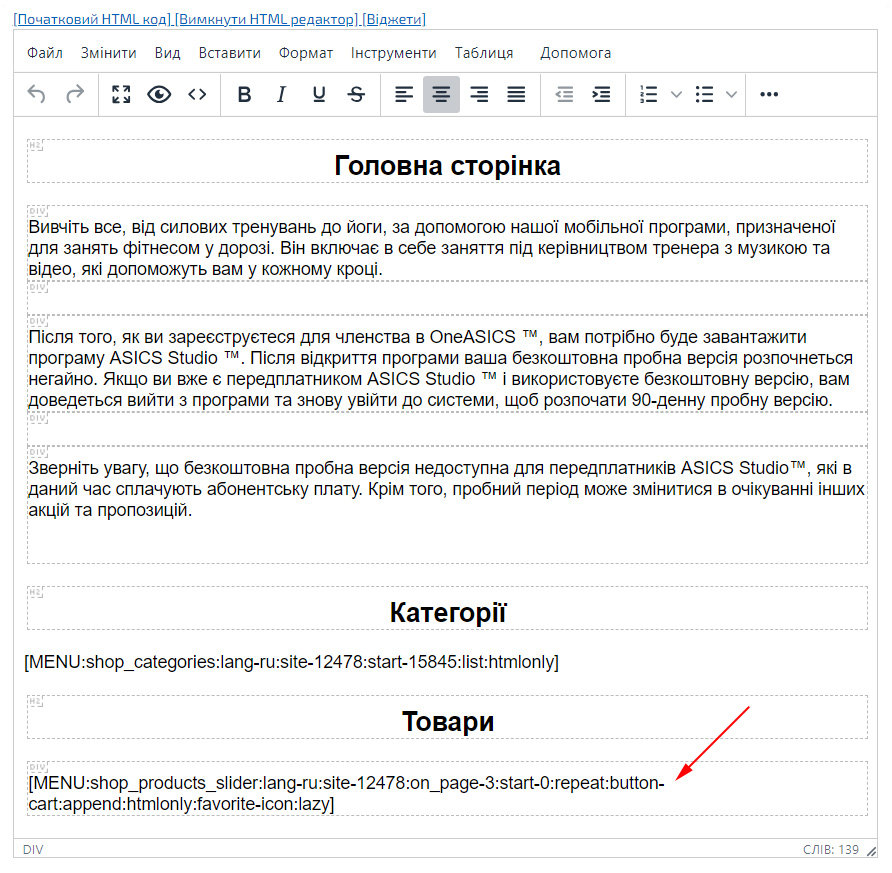 [Початковий HTML код] [Вимкнути HTML редактор] [Віджети]

Файл Змінити Вид Вставити Формат Інструменти Таблиця Допомога

H2
Головна сторінка

DIV
Вивчіть все, від силових тренувань до йоги, за допомогою нашої мобільної програми, призначеної для занять фітнесом у дорозі. Він включає в себе заняття під керівництвом тренера з музикою та відео, які допоможуть вам у кожному кроці.

DIV

DIV
Після того, як ви зареєструєтеся для членства в OneASICS ™, вам потрібно буде завантажити програму ASICS Studio ™. Після відкриття програми ваша безкоштовна пробна версія розпочнеться негайно. Якщо ви вже є передплатником ASICS Studio ™ і використовуєте безкоштовну версію, вам доведеться вийти з програми та знову увійти до системи, щоб розпочати 90-денну пробну версію.

DIV

DIV
Зверніть увагу, що безкоштовна пробна версія недоступна для передплатників ASICS Studio™, які в даний час сплачують абонентську плату. Крім того, пробний період може змінитися в очікуванні інших акцій та пропозицій.

H2
Категорії

[MENU:shop_categories:lang-ru:site-12478:start-15845:list:htmlonly]

H2
Товари

DIV
[MENU:shop_products_slider:lang-ru:site-12478:on_page-3:start-0:repeat:button-cart:append:htmlonly:favorite-icon:lazy]

DIV
СЛІВ: 139